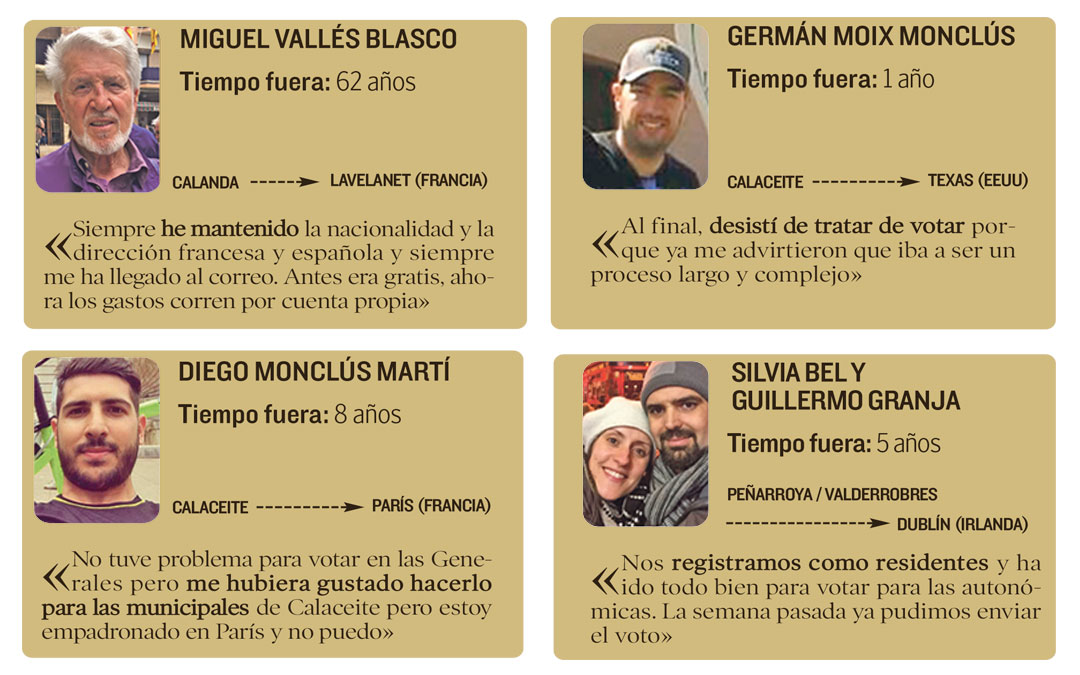 MIGUEL VALLÉS BLASCO

Tiempo fuera: 62 años

CALANDA LAVELANET (FRANCIA)

«Siempre he mantenido la nacionalidad y la dirección francesa y española y siempre me ha llegado al correo. Antes era gratis, ahora los gastos corren por cuenta propia»

GERMÁN MOIX MONCLÚS

Tiempo fuera: 1 año

CALACEITE TEXAS (EEUU)

«Al final, desistí de tratar de votar porque ya me advirtieron que iba a ser un proceso largo y complejo»

DIEGO MONCLÚS MARTÍ

Tiempo fuera: 8 años

CALACEITE PARÍS (FRANCIA)

«No tuve problema para votar en las Generales pero me hubiera gustado hacerlo para las municipales de Calaceite pero estoy empadronado en París y no puedo»

SILVIA BEL Y GUILLERMO GRANJA

Tiempo fuera: 5 años

PEÑARROYA / VALDERROBRES DUBLÍN (IRLANDA)

«Nos registramos como residentes y ha ido todo bien para votar para las autonómicas. La semana pasada ya pudimos enviar el voto»